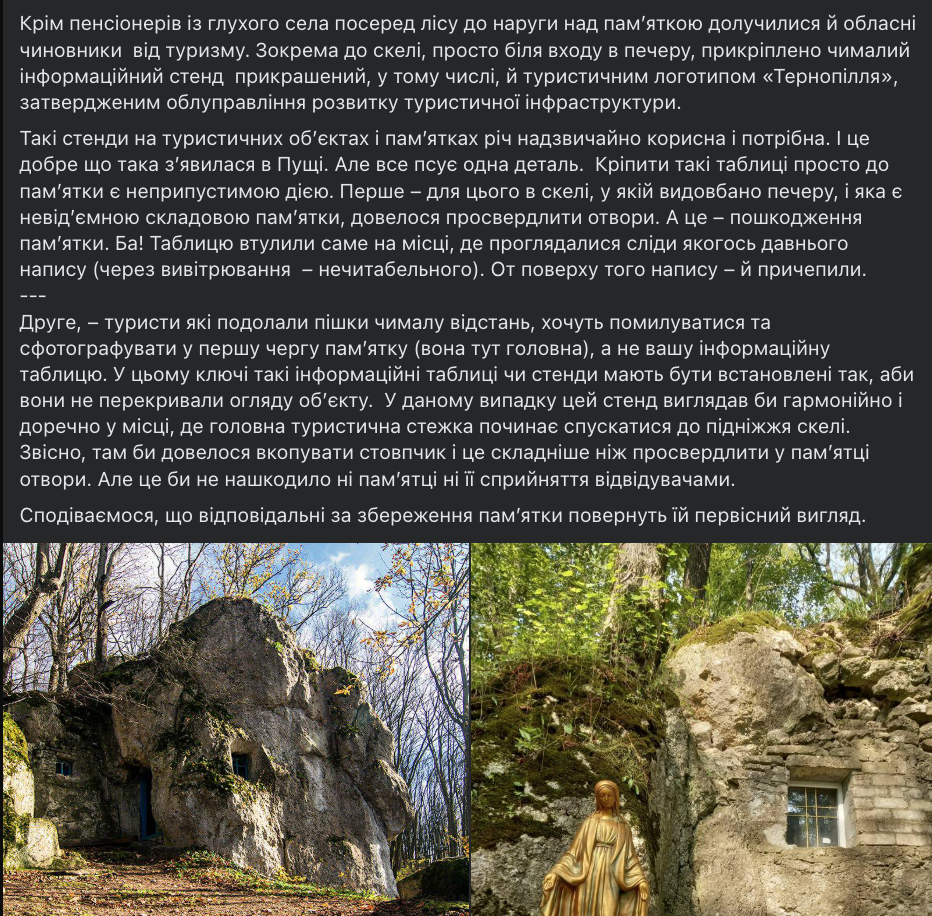 Крім пенсіонерів із глухого села посеред лісу до наруги над пам'яткою долучилися й обласні чиновники від туризму. Зокрема до скелі, просто біля входу в печеру, прикріплено чималий інформаційний стенд прикрашений, у тому числі, й туристичним логотипом «Тернопілля», затвердженим облуправління розвитку туристичної інфраструктури.

Такі стенди на туристичних об'єктах і пам'ятках річ надзвичайно корисна і потрібна. І це добре що така з'явилася в Пущі. Але все псує одна деталь. Кріпити такі таблиці просто до пам'ятки є неприпустимою дією. Перше – для цього в скелі, у якій видовбано печеру, і яка є невід'ємною складовою пам'ятки, довелося просвердлити отвори. А це – пошкодження пам'ятки. Ба! Таблицю втулили саме на місці, де проглядалися сліди якогось давнього напису (через вивітрювання – нечитабельного). От поверху того напису – й причепили.
---
Друге, – туристи які подолали пішки чималу відстань, хочуть помилуватися та сфотографувати у першу чергу пам'ятку (вона тут головна), а не вашу інформаційну таблицю. У цьому ключі такі інформаційні таблиці чи стенди мають бути встановлені так, аби вони не перекривали огляду об'єкту. У даному випадку цей стенд виглядав би гармонійно і доречно у місці, де головна туристична стежка починає спускатися до підніжжя скелі. Звісно, там би довелося вкопувати стовпчик і це складніше ніж просвердлити у пам'ятці отвори. Але це би не нашкодило ні пам'ятці ні її сприйняття відвідувачами.

Сподіваємося, що відповідальні за збереження пам'ятки повернуть їй первісний вигляд.